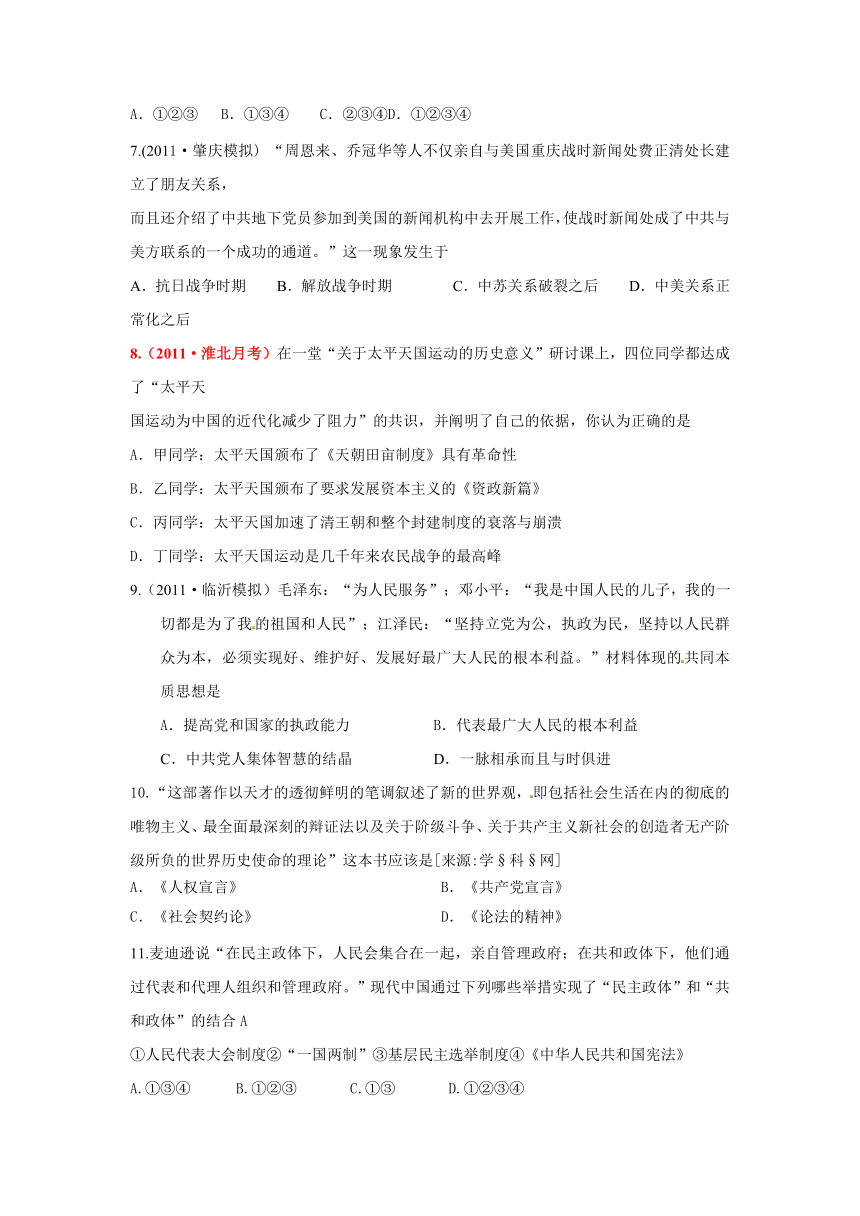 A．①②③　B．①③④　C．②③④D．①②③④

7.(2011·肇庆模拟）“周恩来、乔冠华等人不仅亲自与美国重庆战时新闻处费正清处长建立了朋友关系，

而且还介绍了中共地下党员参加到美国的新闻机构中去开展工作，使战时新闻处成了中共与美方联系的一个成功的通道。”这一现象发生于

A．抗日战争时期　B．解放战争时期　C．中苏关系破裂之后　D．中美关系正常化之后

8.（2011·淮北月考）在一堂“关于太平天国运动的历史意义”研讨课上，四位同学都达成了“太平天

国运动为中国的近代化减少了阻力”的共识，并阐明了自己的依据，你认为正确的是

A．甲同学：太平天国颁布了《天朝田亩制度》具有革命性

B．乙同学：太平天国颁布了要求发展资本主义的《资政新篇》

C．丙同学：太平天国加速了清王朝和整个封建制度的衰落与崩溃

D．丁同学：太平天国运动是几千年来农民战争的最高峰

9.（2011·临沂模拟）毛泽东：“为人民服务”；邓小平：“我是中国人民的儿子，我的一切都是为了我的祖国和人民”；江泽民：“坚持立党为公，执政为民，坚持以人民群众为本，必须实现好、维护好、发展好最广大人民的根本利益。”材料体现的共同本质思想是

A．提高党和国家的执政能力　B．代表最广大人民的根本利益

C．中共党人集体智慧的结晶　D．一脉相承而且与时俱进

10.“这部著作以天才的透彻鲜明的笔调叙述了新的世界观，即包括社会生活在内的彻底的唯物主义、最全面最深刻的辩证法以及关于阶级斗争、关于共产主义新社会的创造者无产阶级所负的世界历史使命的理论”这本书应该是[来源:学§科§网]

A．《人权宣言》　B．《共产党宣言》

C．《社会契约论》　D．《论法的精神》

11.麦迪逊说“在民主政体下，人民会集合在一起，亲自管理政府；在共和政体下，他们通过代表和代理人组织和管理政府。”现代中国通过下列哪些举措实现了“民主政体”和“共和政体”的结合 A

①人民代表大会制度②“一国两制”③基层民主选举制度④《中华人民共和国宪法》

A.①③④　B.①②③　C.①③　D.①②③④